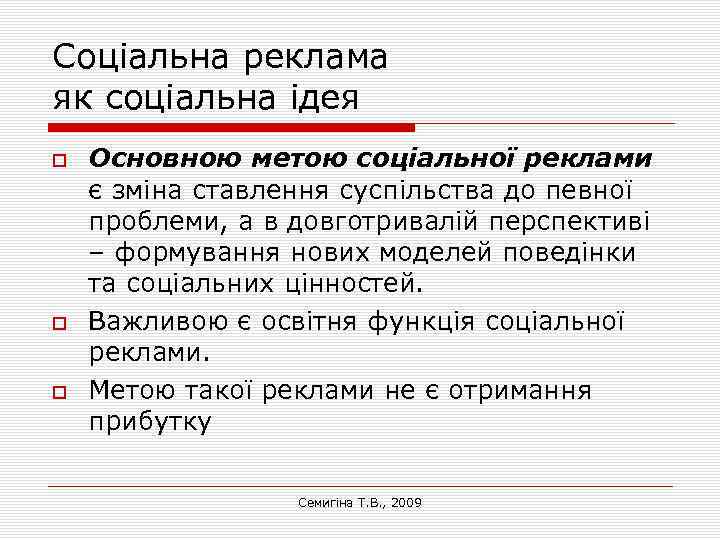 Соціальна реклама
як соціальна ідея

Основною метою соціальної реклами є зміна ставлення суспільства до певної проблеми, а в довготривалій перспективі – формування нових моделей поведінки та соціальних цінностей.

Важливою є освітня функція соціальної реклами.

Метою такої реклами не є отримання прибутку

Семигіна Т.В., 2009